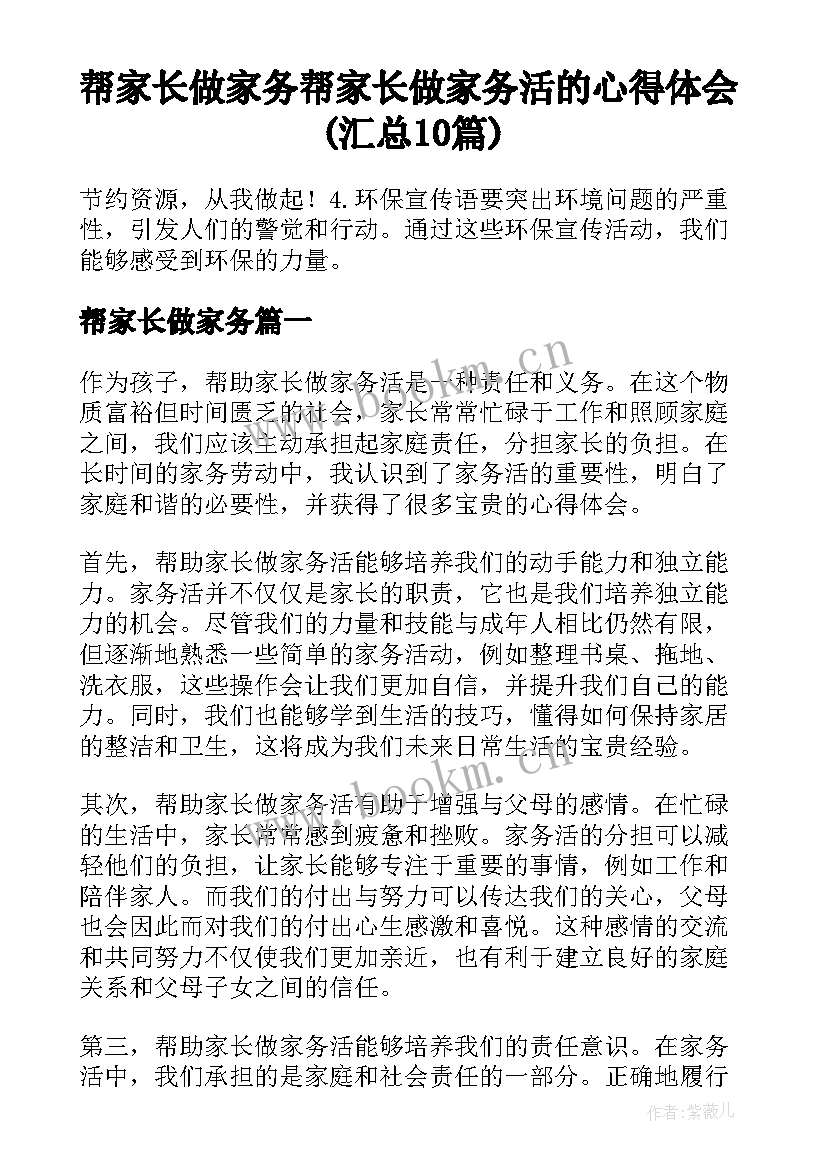 帮家长做家务帮家长做家务活的心得体会(汇总10篇)

节约资源，从我做起！4.环保宣传语要突出环境问题的严重性，引发人们的警觉和行动。通过这些环保宣传活动，我们能够感受到环保的力量。

帮家长做家务篇一

作为孩子，帮助家长做家务活是一种责任和义务。在这个物质富裕但时间匮乏的社会，家长常常忙碌于工作和照顾家庭之间，我们应该主动承担起家庭责任，分担家长的负担。在长时间的家务劳动中，我认识到了家务活的重要性，明白了家庭和谐的必要性，并获得了很多宝贵的心得体会。

首先，帮助家长做家务活能够培养我们的动手能力和独立能力。家务活并不仅仅是家长的职责，它也是我们培养独立能力的机会。尽管我们的力量和技能与成年人相比仍然有限，但逐渐地熟悉一些简单的家务活动，例如整理书桌、拖地、洗衣服，这些操作会让我们更加自信，并提升我们自己的能力。同时，我们也能够学到生活的技巧，懂得如何保持家居的整洁和卫生，这将成为我们未来日常生活的宝贵经验。

其次，帮助家长做家务活有助于增强与父母的感情。在忙碌的生活中，家长常常感到疲惫和挫败。家务活的分担可以减轻他们的负担，让家长能够专注于重要的事情，例如工作和陪伴家人。而我们的付出与努力可以传达我们的关心，父母也会因此而对我们的付出心生感激和喜悦。这种感情的交流和共同努力不仅使我们更加亲近，也有利于建立良好的家庭关系和父母子女之间的信任。

第三，帮助家长做家务活能够培养我们的责任意识。在家务活中，我们承担的是家庭和社会责任的一部分。正确地履行

www.bookm.cn

www.bookm.cn

作者：紫薇儿